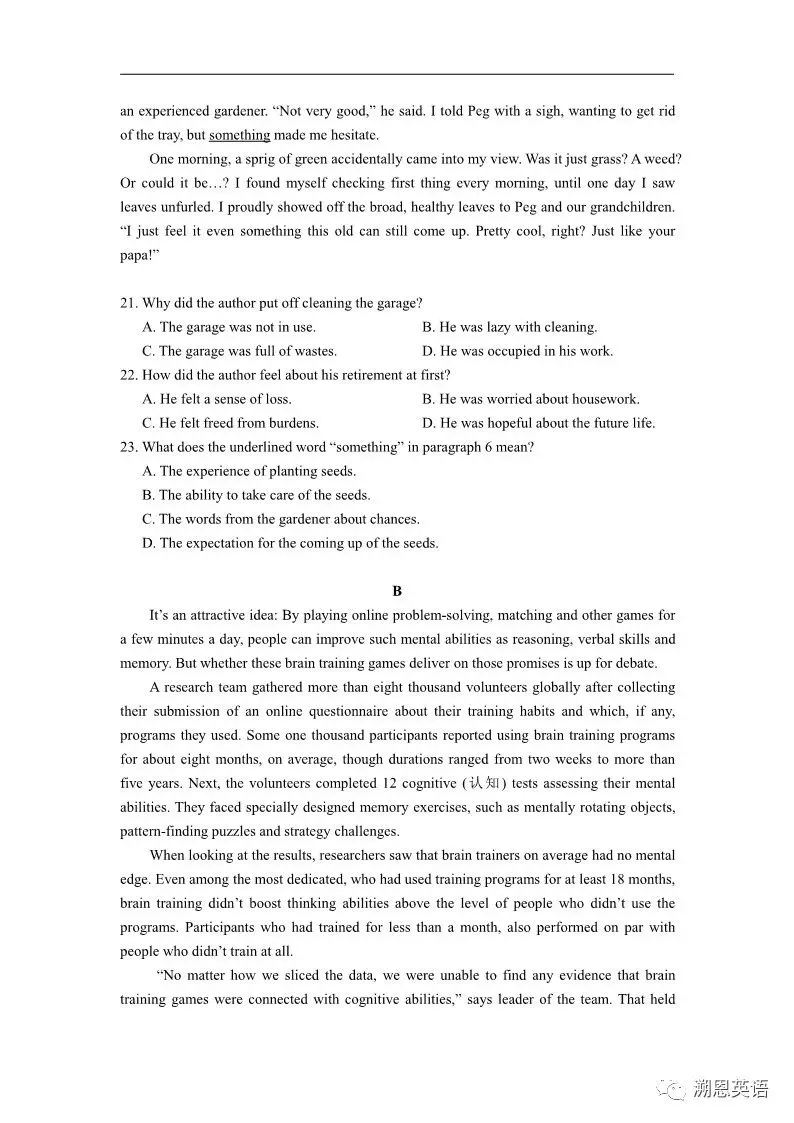 an experienced gardener. “Not very good,” he said. I told Peg with a sigh, wanting to get rid of the tray, but something made me hesitate.

One morning, a sprig of green accidentally came into my view. Was it just grass? A weed? Or could it be…? I found myself checking first thing every morning, until one day I saw leaves unfurled. I proudly showed off the broad, healthy leaves to Peg and our grandchildren. “I just feel it even something this old can still come up. Pretty cool, right? Just like your papa!”

21. Why did the author put off cleaning the garage?
A. The garage was not in use.
B. He was lazy with cleaning.
C. The garage was full of wastes.
D. He was occupied in his work.
22. How did the author feel about his retirement at first?
A. He felt a sense of loss.
B. He was worried about housework.
C. He felt freed from burdens.
D. He was hopeful about the future life.
23. What does the underlined word “something” in paragraph 6 mean?
A. The experience of planting seeds.
B. The ability to take care of the seeds.
C. The words from the gardener about chances.
D. The expectation for the coming up of the seeds.

B

It’s an attractive idea: By playing online problem-solving, matching and other games for a few minutes a day, people can improve such mental abilities as reasoning, verbal skills and memory. But whether these brain training games deliver on those promises is up for debate.

A research team gathered more than eight thousand volunteers globally after collecting their submission of an online questionnaire about their training habits and which, if any, programs they used. Some one thousand participants reported using brain training programs for about eight months, on average, though durations ranged from two weeks to more than five years. Next, the volunteers completed 12 cognitive (认知) tests assessing their mental abilities. They faced specially designed memory exercises, such as mentally rotating objects, pattern-finding puzzles and strategy challenges.

When looking at the results, researchers saw that brain trainers on average had no mental edge. Even among the most dedicated, who had used training programs for at least 18 months, brain training didn’t boost thinking abilities above the level of people who didn’t use the programs. Participants who had trained for less than a month, also performed on par with people who didn’t train at all.

“No matter how we sliced the data, we were unable to find any evidence that brain training games were connected with cognitive abilities,” says leader of the team. That held

溯恩英语